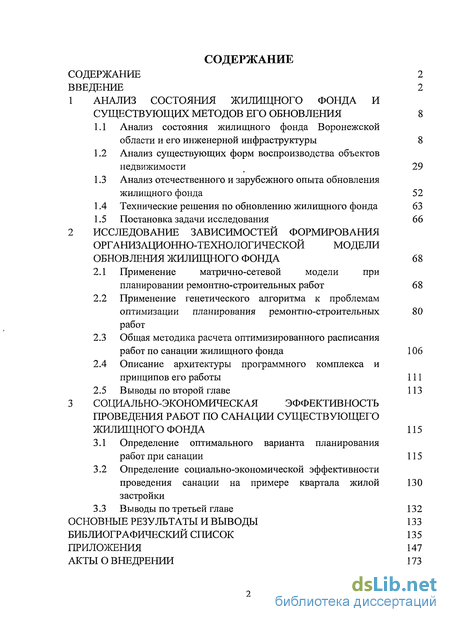 СОДЕРЖАНИЕ

СОДЕРЖАНИЕ 2
ВВЕДЕНИЕ 2
1 АНАЛИЗ СОСТОЯНИЯ ЖИЛИЩНОГО ФОНДА И СУЩЕСТВУЮЩИХ МЕТОДОВ ЕГО ОБНОВЛЕНИЯ 8
1.1 Анализ состояния жилищного фонда Воронежской области и его инженерной инфраструктуры 8
1.2 Анализ существующих форм воспроизводства объектов недвижимости 29
1.3 Анализ отечественного и зарубежного опыта обновления жилищного фонда 52
1.4 Технические решения по обновлению жилищного фонда 63
1.5 Постановка задачи исследования 66
2 ИССЛЕДОВАНИЕ ЗАВИСИМОСТЕЙ ФОРМИРОВАНИЯ ОРГАНИЗАЦИОННО-ТЕХНОЛОГИЧЕСКОЙ МОДЕЛИ ОБНОВЛЕНИЯ ЖИЛИЩНОГО ФОНДА 68
2.1 Применение матрично-сетевой модели при планировании ремонтно-строительных работ 68
2.2 Применение генетического алгоритма к проблемам оптимизации планирования ремонтно-строительных работ 80
2.3 Общая методика расчета оптимизированного расписания работ по санации жилищного фонда 106
2.4 Описание архитектуры программного комплекса и принципов его работы 111
2.5 Выводы по второй главе 113
3 СОЦИАЛЬНО-ЭКОНОМИЧЕСКАЯ ЭФФЕКТИВНОСТЬ ПРОВЕДЕНИЯ РАБОТ ПО САНАЦИИ СУЩЕСТВУЮЩЕГО ЖИЛИЩНОГО ФОНДА 115
3.1 Определение оптимального варианта планирования работ при санации 115
3.2 Определение социально-экономической эффективности проведения санации на примере квартала жилой застройки 130
3.3 Выводы по третьей главе 132
ОСНОВНЫЕ РЕЗУЛЬТАТЫ И ВЫВОДЫ 133
БИБЛИОГРАФИЧЕСКИЙ СПИСОК 135
ПРИЛОЖЕНИЯ 147
АКТЫ О ВНЕДРЕНИИ 173

2

dsLib.net
библиотека диссертаций